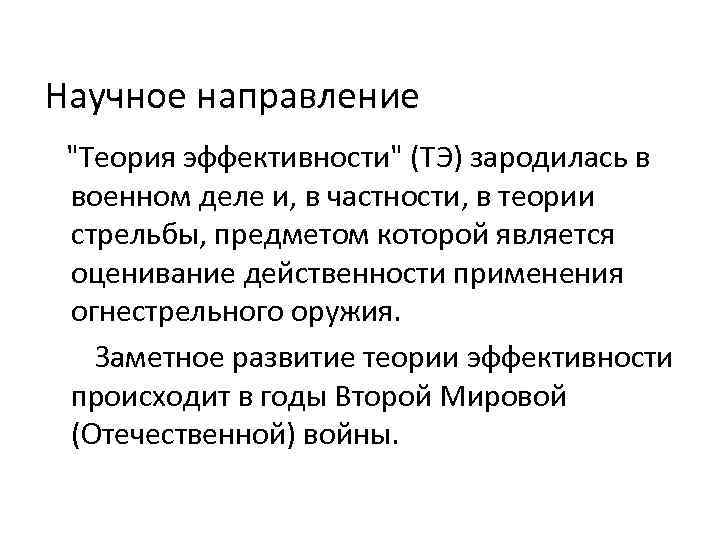 Научное направление

"Теория эффективности" (ТЭ) зародилась в военном деле и, в частности, в теории стрельбы, предметом которой является оценивание действенности применения огнестрельного оружия.

Заметное развитие теории эффективности происходит в годы Второй Мировой (Отечественной) войны.